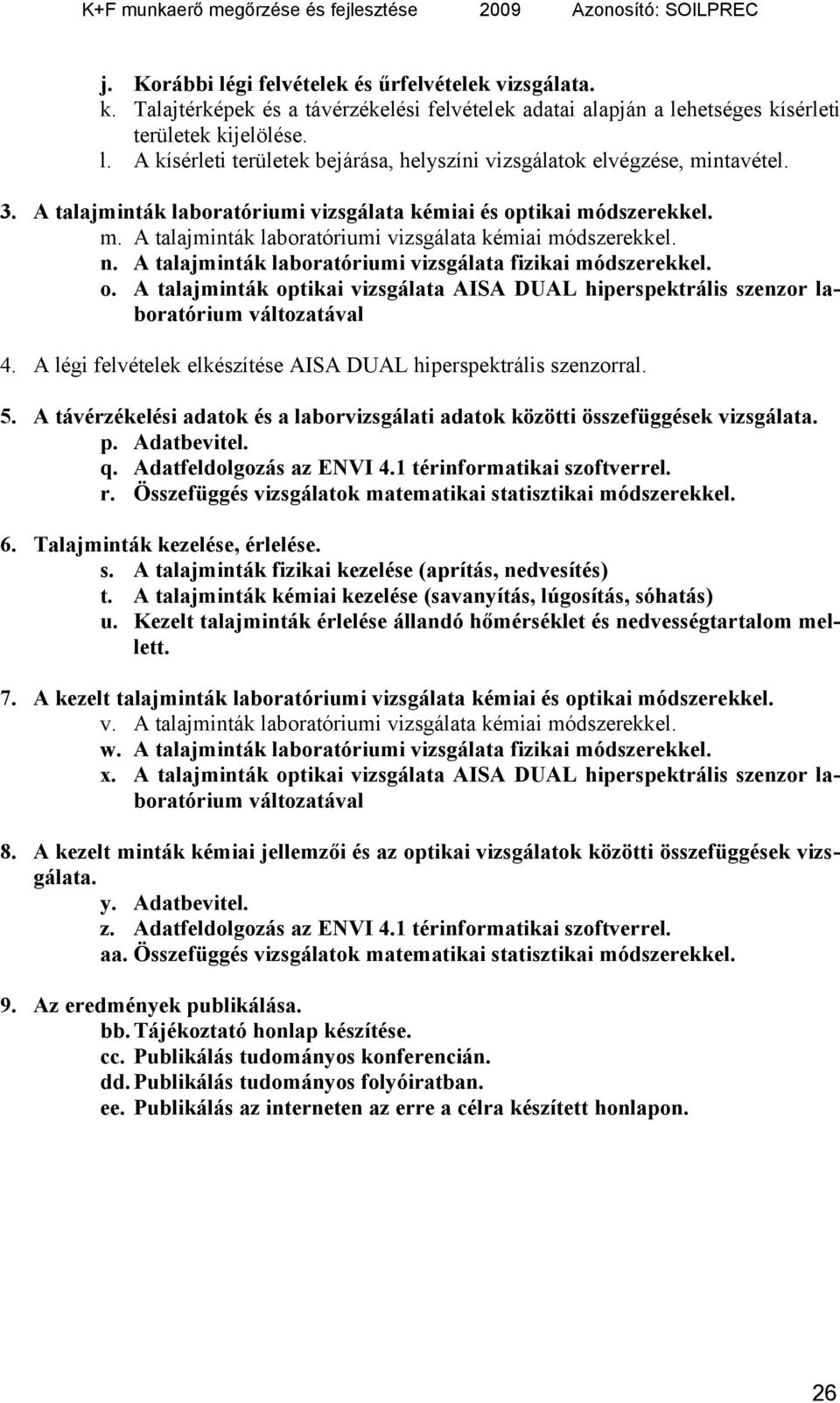 K+F munkaerő megőrzése és fejlesztése 2009 Azonosító: SOILPREC

j. Korábbi légi felvételek és űrfelvételek vizsgálata.
k. Talajtérképek és a távérzékelési felvételek adatai alapján a lehetséges kísérleti területek kijelölése.
l. A kísérleti területek bejárása, helyszíni vizsgálatok elvégzése, mintavétel.

3. A talajminták laboratóriumi vizsgálata kémiai és optikai módszerekkel.
m. A talajminták laboratóriumi vizsgálata kémiai módszerekkel.
n. A talajminták laboratóriumi vizsgálata fizikai módszerekkel.
o. A talajminták optikai vizsgálata AISA DUAL hiperspektrális szenzor laboratórium változatával

4. A légi felvételek elkészítése AISA DUAL hiperspektrális szenzorral.

5. A távérzékelési adatok és a laborvizsgálati adatok közötti összefüggések vizsgálata.
p. Adatbevitel.
q. Adatfeldolgozás az ENVI 4.1 térinformatikai szoftverrel.
r. Összefüggés vizsgálatok matematikai statisztikai módszerekkel.

6. Talajminták kezelése, érlelése.
s. A talajminták fizikai kezelése (aprítás, nedvesítés)
t. A talajminták kémiai kezelése (savanyítás, lúgosítás, sóhatás)
u. Kezelt talajminták érlelése állandó hőmérséklet és nedvességtartalom mellett.

7. A kezelt talajminták laboratóriumi vizsgálata kémiai és optikai módszerekkel.
v. A talajminták laboratóriumi vizsgálata kémiai módszerekkel.
w. A talajminták laboratóriumi vizsgálata fizikai módszerekkel.
x. A talajminták optikai vizsgálata AISA DUAL hiperspektrális szenzor laboratórium változatával

8. A kezelt minták kémiai jellemzői és az optikai vizsgálatok közötti összefüggések vizsgálata.
y. Adatbevitel.
z. Adatfeldolgozás az ENVI 4.1 térinformatikai szoftverrel.
aa. Összefüggés vizsgálatok matematikai statisztikai módszerekkel.

9. Az eredmények publikálása.
bb. Tájékoztató honlap készítése.
cc. Publikálás tudományos konferencián.
dd. Publikálás tudományos folyóiratban.
ee. Publikálás az interneten az erre a célra készített honlapon.

26